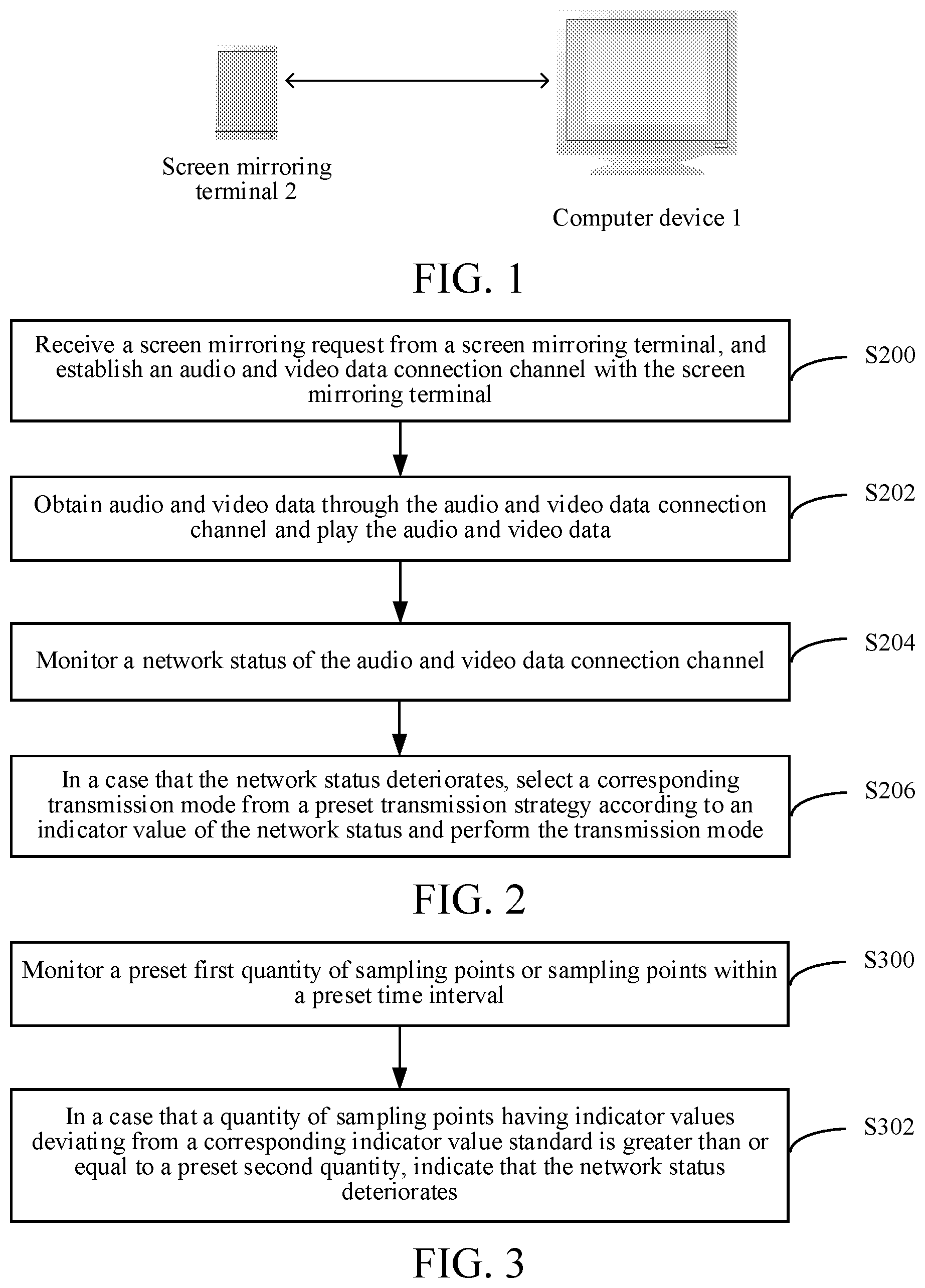 Screen mirroring terminal 2

Computer device 1

FIG. 1

Receive a screen mirroring request from a screen mirroring terminal, and establish an audio and video data connection channel with the screen mirroring terminal

S200

Obtain audio and video data through the audio and video data connection channel and play the audio and video data

S202

Monitor a network status of the audio and video data connection channel

S204

In a case that the network status deteriorates, select a corresponding transmission mode from a preset transmission strategy according to an indicator value of the network status and perform the transmission mode

S206

FIG. 2

Monitor a preset first quantity of sampling points or sampling points within a preset time interval

S300

In a case that a quantity of sampling points having indicator values deviating from a corresponding indicator value standard is greater than or equal to a preset second quantity, indicate that the network status deteriorates

S302

FIG. 3